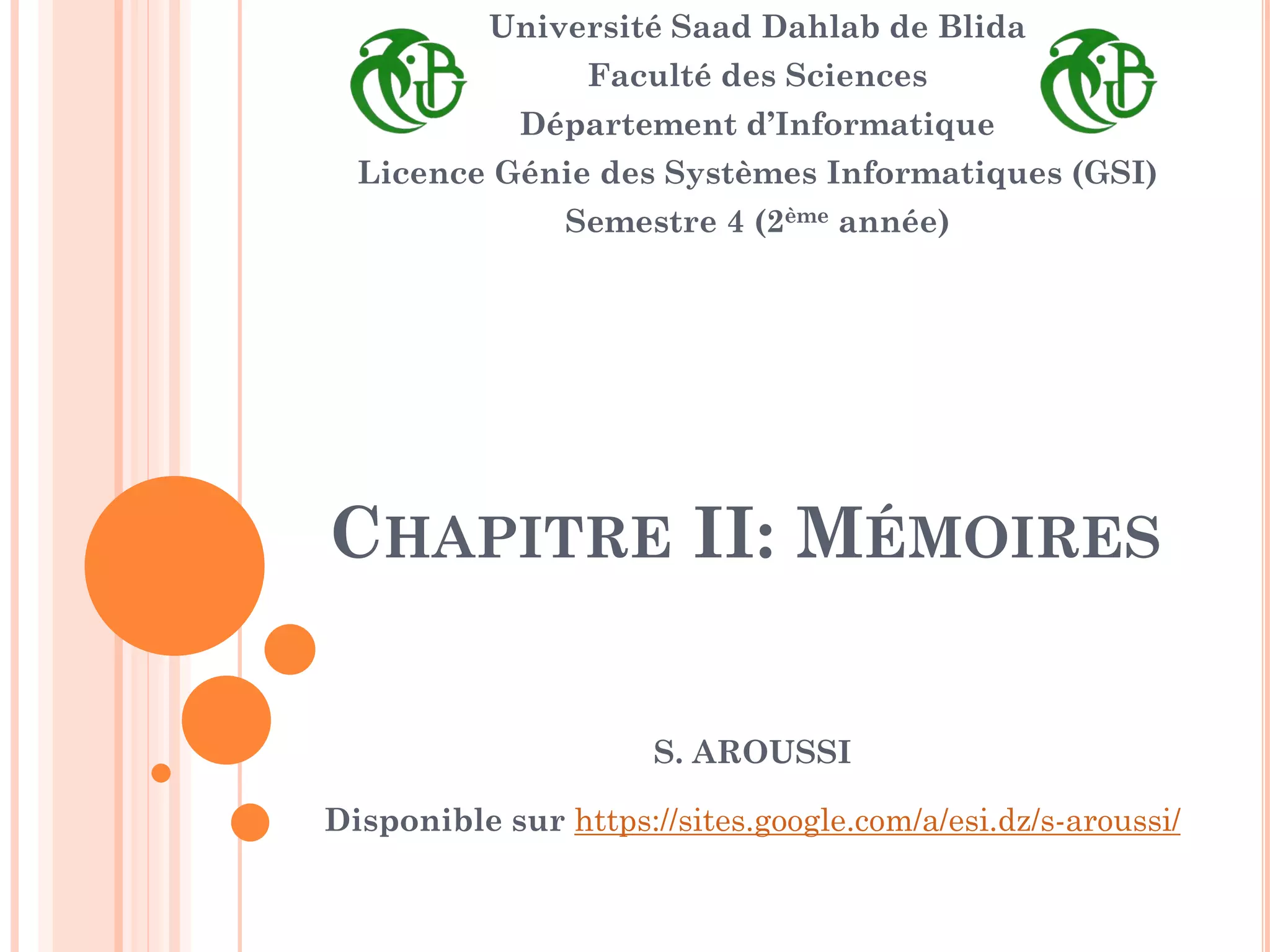 Université Saad Dahlab de Blida
Faculté des Sciences
Département d'Informatique
Licence Génie des Systèmes Informatiques (GSI)
Semestre 4 (2ème année)

CHAPITRE II: MÉMOIRES

S. AROUSSI

Disponible sur https://sites.google.com/a/esi.dz/s-aroussi/